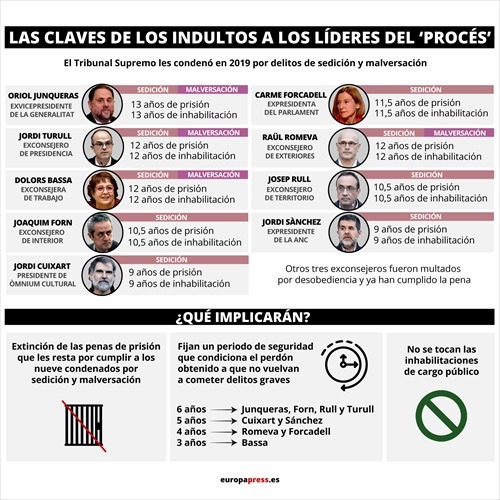 LAS CLAVES DE LOS INDULTOS A LOS LÍDERES DEL 'PROCÉS'

El Tribunal Supremo les condenó en 2019 por delitos de sedición y malversación

ORIOL JUNQUERAS
EXVICEPRESIDENTE DE LA GENERALITAT
SEDICIÓN MALVERSACIÓN
13 años de prisión
13 años de inhabilitación

JORDI TURULL
EXCONSEJERO DE PRESIDENCIA
SEDICIÓN MALVERSACIÓN
12 años de prisión
12 años de inhabilitación

DOLORS BASSA
EXCONSEJERA DE TRABAJO
SEDICIÓN MALVERSACIÓN
12 años de prisión
12 años de inhabilitación

JOAQUIM FORN
EXCONSEJERO DE INTERIOR
SEDICIÓN
10,5 años de prisión
10,5 años de inhabilitación

JORDI CUIXART
PRESIDENTE DE ÒMNIUM CULTURAL
SEDICIÓN
9 años de prisión
9 años de inhabilitación

CARME FORCADELL
EXPRESIDENTA DEL PARLAMENT
SEDICIÓN
11,5 años de prisión
11,5 años de inhabilitación

RAÜL ROMEVA
EXCONSEJERO DE EXTERIORES
SEDICIÓN MALVERSACIÓN
12 años de prisión
12 años de inhabilitación

JOSEP RULL
EXCONSEJERO DE TERRITORIO
SEDICIÓN
10,5 años de prisión
10,5 años de inhabilitación

JORDI SÀNCHEZ
EXPRESIDENTE DE LA ANC
SEDICIÓN
9 años de prisión
9 años de inhabilitación

Otros tres exconsejeros fueron multados por desobediencia y ya han cumplido la pena

¿QUÉ IMPLICARÁN?

Extinción de las penas de prisión que les resta por cumplir a los nueve condenados por sedición y malversación

Fijan un periodo de seguridad que condiciona el perdón obtenido a que no vuelvan a cometer delitos graves

6 años → Junqueras, Forn, Rull y Turull
5 años → Cuixart y Sánchez
4 años → Romeva y Forcadell
3 años → Bassa

No se tocan las inhabilitaciones de cargo público

europapress.es